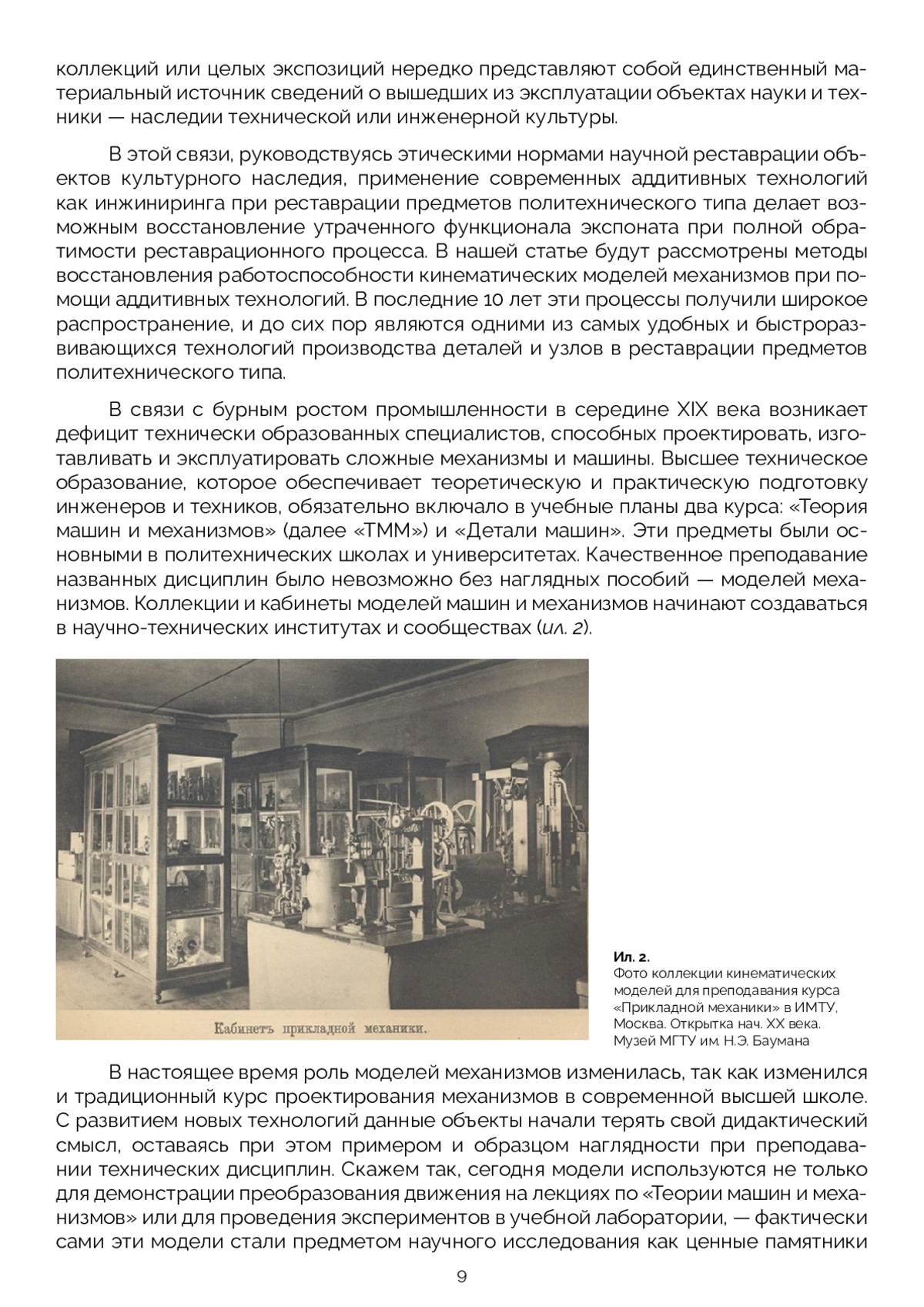 коллекций или целых экспозиций нередко представляют собой единственный материальный источник сведений о вышедших из эксплуатации объектах науки и техники — наследии технической или инженерной культуры.

В этой связи, руководствуясь этическими нормами научной реставрации объектов культурного наследия, применение современных аддитивных технологий как инжиниринга при реставрации предметов политехнического типа делает возможным восстановление утраченного функционала экспоната при полной обратимости реставрационного процесса. В нашей статье будут рассмотрены методы восстановления работоспособности кинематических моделей механизмов при помощи аддитивных технологий. В последние 10 лет эти процессы получили широкое распространение, и до сих пор являются одними из самых удобных и быстроразвивающихся технологий производства деталей и узлов в реставрации предметов политехнического типа.

В связи с бурным ростом промышленности в середине XIX века возникает дефицит технически образованных специалистов, способных проектировать, изготавливать и эксплуатировать сложные механизмы и машины. Высшее техническое образование, которое обеспечивает теоретическую и практическую подготовку инженеров и техников, обязательно включало в учебные планы два курса: «Теория машин и механизмов» (далее «ТММ») и «Детали машин». Эти предметы были основными в политехнических школах и университетах. Качественное преподавание названных дисциплин было невозможно без наглядных пособий — моделей механизмов. Коллекции и кабинеты моделей машин и механизмов начинают создаваться в научно-технических институтах и сообществах (ил. 2).

Кабинетъ прикладной механики.

Ил. 2.
Фото коллекции кинематических моделей для преподавания курса «Прикладной механики» в ИМТУ, Москва. Открытка нач. XX века. Музей МГТУ им. Н.Э. Баумана

В настоящее время роль моделей механизмов изменилась, так как изменился и традиционный курс проектирования механизмов в современной высшей школе. С развитием новых технологий данные объекты начали терять свой дидактический смысл, оставаясь при этом примером и образцом наглядности при преподавании технических дисциплин. Скажем так, сегодня модели используются не только для демонстрации преобразования движения на лекциях по «Теории машин и механизмов» или для проведения экспериментов в учебной лаборатории, — фактически сами эти модели стали предметом научного исследования как ценные памятники

9